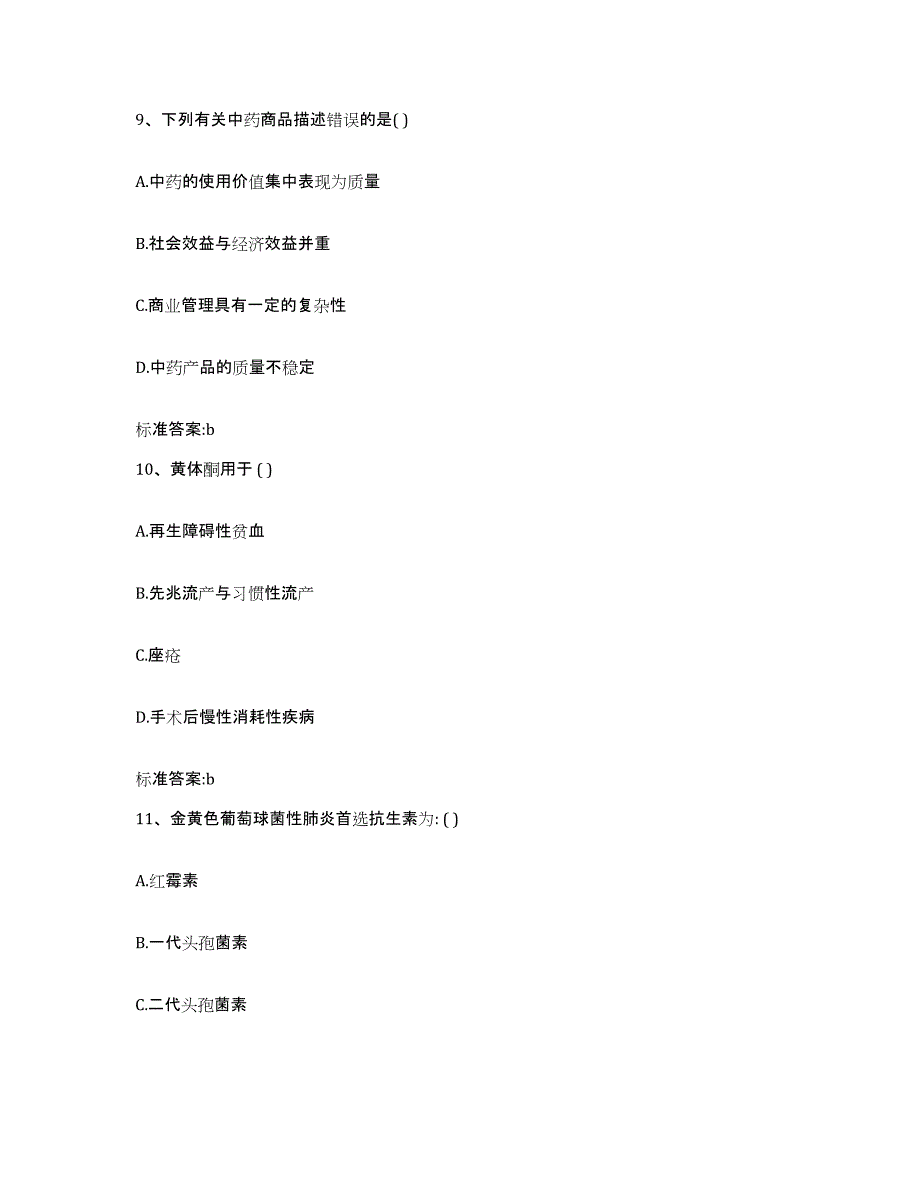 9、下列有关中药商品描述错误的是( )

A.中药的使用价值集中表现为质量

B.社会效益与经济效益并重

C.商业管理具有一定的复杂性

D.中药产品的质量不稳定

标准答案:b

10、黄体酮用于 ( )

A.再生障碍性贫血

B.先兆流产与习惯性流产

C.座疮

D.手术后慢性消耗性疾病

标准答案:b

11、金黄色葡萄球菌性肺炎首选抗生素为: ( )

A.红霉素

B.一代头孢菌素

C.二代头孢菌素